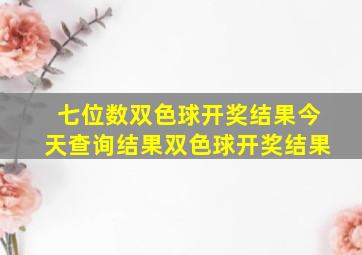 七位数双色球开奖结果今天查询结果双色球开奖结果